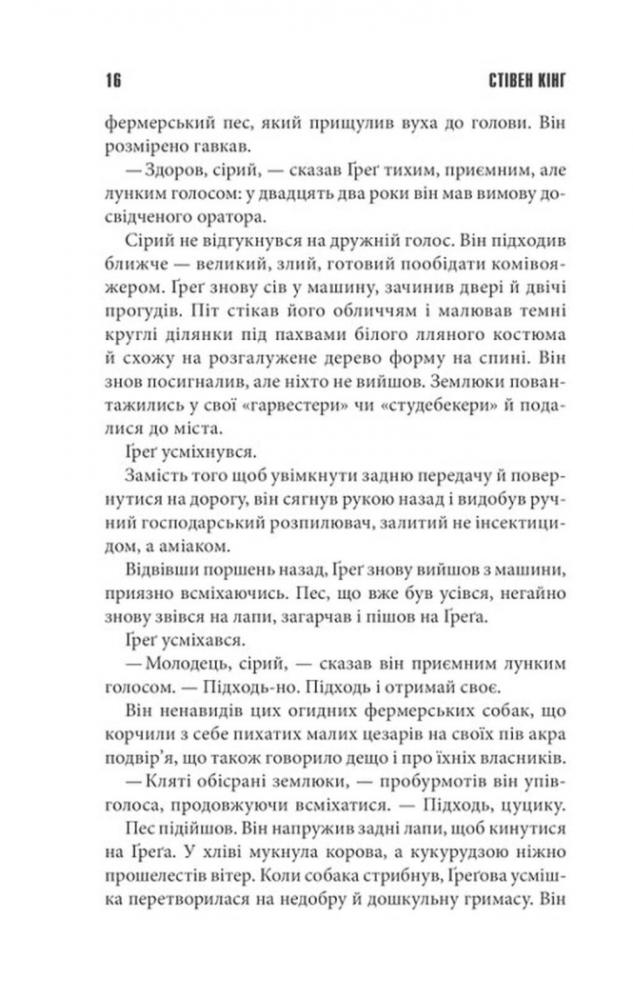 16 СТІВЕН КІНГ

фермерський пес, який прищулив вуха до голови. Він розмірено гавкав.

— Здоров, сірий, — сказав Ґреґ тихим, приємним, але лунким голосом: у двадцять два роки він мав вимову досвідченого оратора.

Сірий не відгукнувся на дружній голос. Він підходив ближче — великий, злий, готовий пообідати комівояжером. Ґреґ знову сів у машину, зачинив двері й двічі прогудів. Піт стікав його обличчям і малював темні круглі ділянки під пахвами білого лляного костюма й схожу на розгалужене дерево форму на спині. Він знов посигналив, але ніхто не вийшов. Землюки повантажились у свої «гарвестери» чи «студебекери» й подалися до міста.

Ґреґ усміхнувся.

Замість того щоб увімкнути задню передачу й повернутися на дорогу, він сягнув рукою назад і видобув ручний господарський розпилювач, залитий не інсектицидом, а аміаком.

Відвівши поршень назад, Ґреґ знову вийшов з машини, приязно всміхаючись. Пес, що вже був усівся, негайно знову звівся на лапи, загарчав і пішов на Ґреґа.

Ґреґ усміхався.

— Молодець, сірий, — сказав він приємним лунким голосом. — Підходь-но. Підходь і отримай своє.

Він ненавидів цих огидних фермерських собак, що корчили з себе пихатих малих цезарів на своїх пів акра подвір'я, що також говорило дещо і про їхніх власників.

— Кляті обісрані землюки, — пробурмотів він упівголоса, продовжуючи всміхатися. — Підходь, цуцику.

Пес підійшов. Він напружив задні лапи, щоб кинутися на Ґреґа. У хліві мукнула корова, а кукурудзою ніжно прошелестів вітер. Коли собака стрибнув, Ґреґова усмішка перетворилася на недобру й дошкульну гримасу. Він